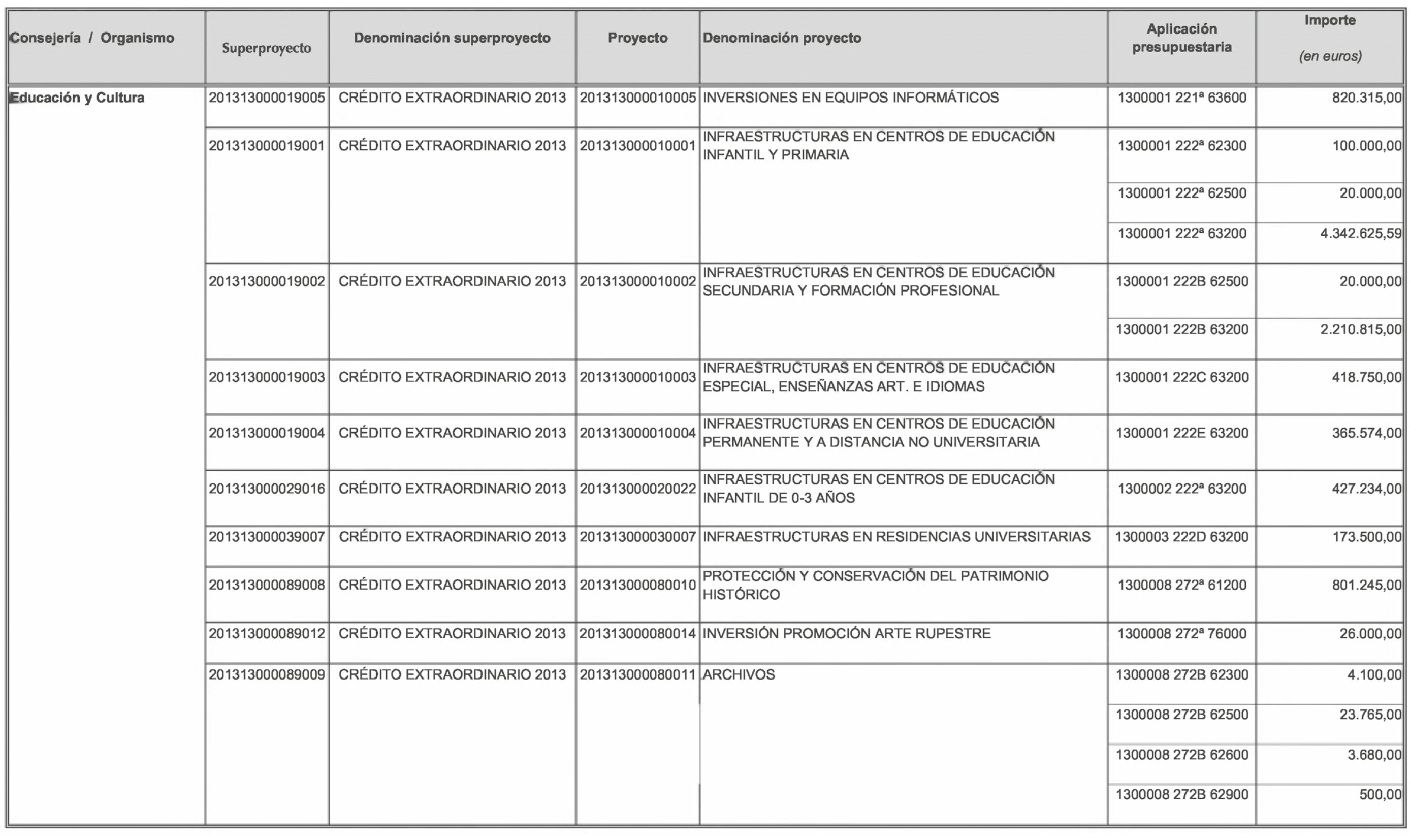 | Consejería / Organismo | Superproyecto | Denominación superproyecto | Proyecto | Denominación proyecto | Aplicación presupuestaria | Importe (en euros) |
|---|---|---|---|---|---|---|
| Educación y Cultura | 201313000019005 | CRÉDITO EXTRAORDINARIO 2013 | 201313000010005 | INVERSIONES EN EQUIPOS INFORMÁTICOS | 1300001 221ª 63600 | 820.315,00 |
| | 201313000019001 | CRÉDITO EXTRAORDINARIO 2013 | 201313000010001 | INFRAESTRUCTURAS EN CENTROS DE EDUCACIÓN INFANTIL Y PRIMARIA | 1300001 222ª 62300 | 100.000,00 |
| | | | | | 1300001 222ª 62500 | 20.000,00 |
| | | | | | 1300001 222ª 63200 | 4.342.625,59 |
| | 201313000019002 | CRÉDITO EXTRAORDINARIO 2013 | 201313000010002 | INFRAESTRUCTURAS EN CENTROS DE EDUCACIÓN SECUNDARIA Y FORMACIÓN PROFESIONAL | 1300001 222B 62500 | 20.000,00 |
| | | | | | 1300001 222B 63200 | 2.210.815,00 |
| | 201313000019003 | CRÉDITO EXTRAORDINARIO 2013 | 201313000010003 | INFRAESTRUCTURAS EN CENTROS DE EDUCACIÓN ESPECIAL, ENSEÑANZAS ART. E IDIOMAS | 1300001 222C 63200 | 418.750,00 |
| | 201313000019004 | CRÉDITO EXTRAORDINARIO 2013 | 201313000010004 | INFRAESTRUCTURAS EN CENTROS DE EDUCACIÓN PERMANENTE Y A DISTANCIA NO UNIVERSITARIA | 1300001 222E 63200 | 365.574,00 |
| | 201313000029016 | CRÉDITO EXTRAORDINARIO 2013 | 201313000020022 | INFRAESTRUCTURAS EN CENTROS DE EDUCACIÓN INFANTIL DE 0-3 AÑOS | 1300002 222ª 63200 | 427.234,00 |
| | 201313000039007 | CRÉDITO EXTRAORDINARIO 2013 | 201313000030007 | INFRAESTRUCTURAS EN RESIDENCIAS UNIVERSITARIAS | 1300003 222D 63200 | 173.500,00 |
| | 201313000089008 | CRÉDITO EXTRAORDINARIO 2013 | 201313000080010 | PROTECCIÓN Y CONSERVACIÓN DEL PATRIMONIO HISTÓRICO | 1300008 272ª 61200 | 801.245,00 |
| | 201313000089012 | CRÉDITO EXTRAORDINARIO 2013 | 201313000080014 | INVERSIÓN PROMOCIÓN ARTE RUPESTRE | 1300008 272ª 76000 | 26.000,00 |
| | 201313000089009 | CRÉDITO EXTRAORDINARIO 2013 | 201313000080011 | ARCHIVOS | 1300008 272B 62300 | 4.100,00 |
| | | | | | 1300008 272B 62500 | 23.765,00 |
| | | | | | 1300008 272B 62600 | 3.680,00 |
| | | | | | 1300008 272B 62900 | 500,00 |